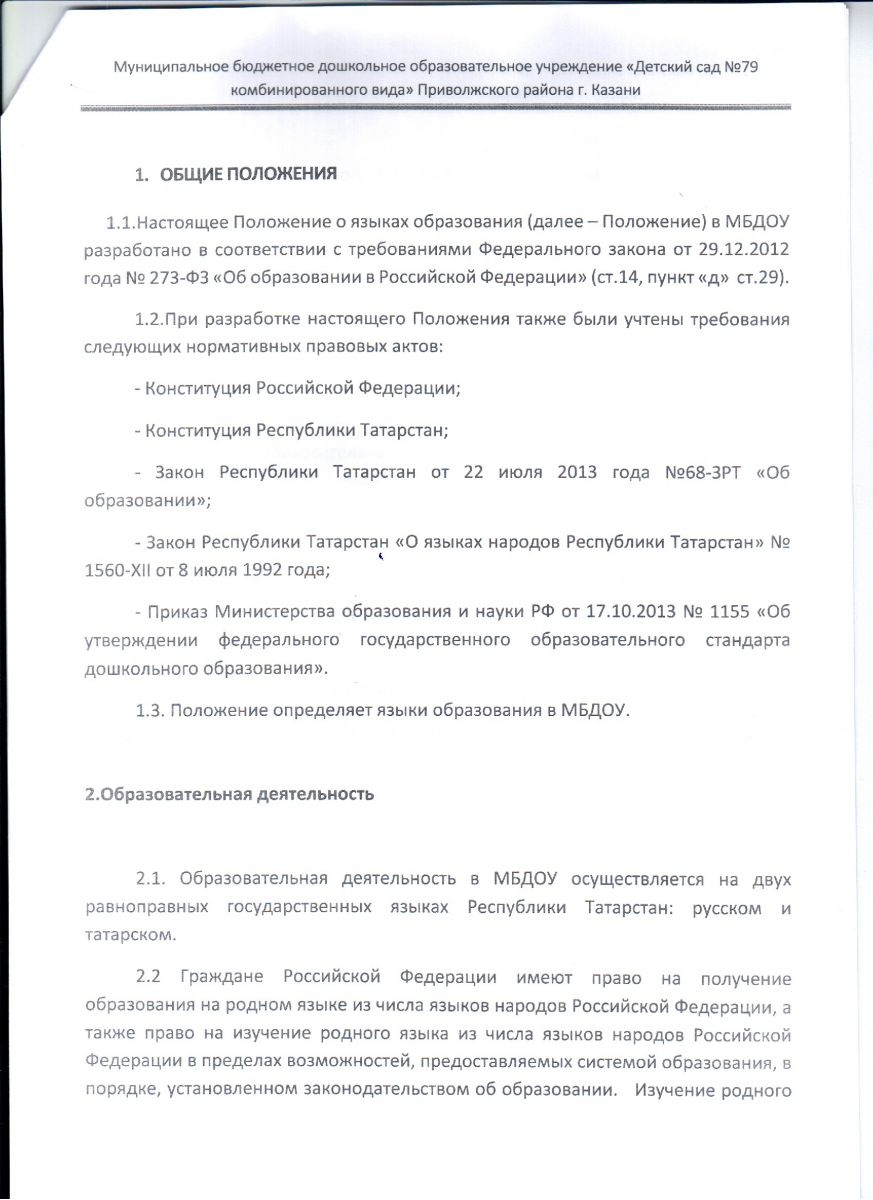 Муниципальное бюджетное дошкольное образовательное учреждение «Детский сад №79 комбинированного вида» Приволжского района г. Казани

1. ОБЩИЕ ПОЛОЖЕНИЯ

1.1.Настоящее Положение о языках образования (далее – Положение) в МБДОУ разработано в соответствии с требованиями Федерального закона от 29.12.2012 года № 273-ФЗ «Об образовании в Российской Федерации» (ст.14, пункт «д» ст.29).

1.2.При разработке настоящего Положения также были учтены требования следующих нормативных правовых актов:

- Конституция Российской Федерации;

- Конституция Республики Татарстан;

- Закон Республики Татарстан от 22 июля 2013 года №68-ЗРТ «Об образовании»;

- Закон Республики Татарстан «О языках народов Республики Татарстан» № 1560-XII от 8 июля 1992 года;

- Приказ Министерства образования и науки РФ от 17.10.2013 № 1155 «Об утверждении федерального государственного образовательного стандарта дошкольного образования».

1.3. Положение определяет языки образования в МБДОУ.

2.Образовательная деятельность

2.1. Образовательная деятельность в МБДОУ осуществляется на двух равноправных государственных языках Республики Татарстан: русском и татарском.

2.2 Граждане Российской Федерации имеют право на получение образования на родном языке из числа языков народов Российской Федерации, а также право на изучение родного языка из числа языков народов Российской Федерации в пределах возможностей, предоставляемых системой образования, в порядке, установленном законодательством об образовании. Изучение родного